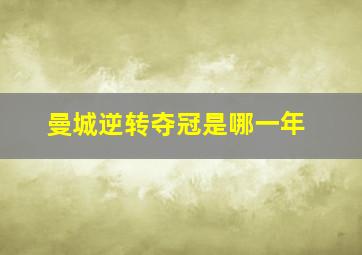 曼城逆转夺冠是哪一年